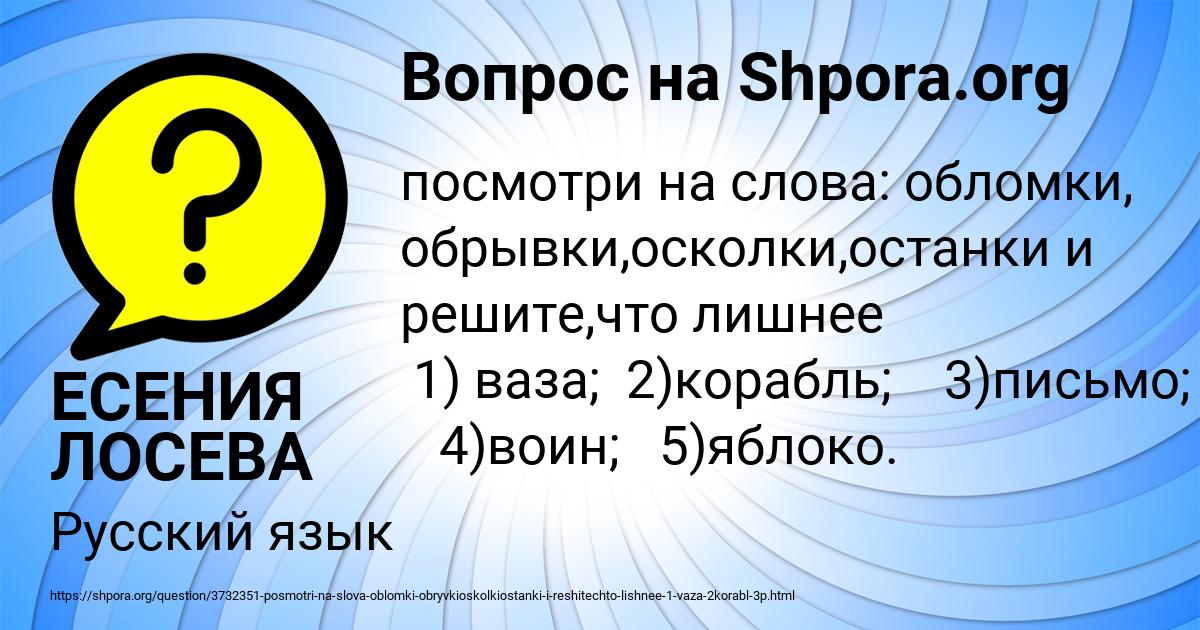 Вопрос на Shpora.org

?

посмотри на слова: обломки, обрывки,осколки,останки и решите,что лишнее
1) ваза; 2)корабль; 3)письмо; 4)воин; 5)яблоко.

ЕСЕНИЯ ЛОСЕВА

Русский язык

https://shpora.org/question/3732351-posmotri-na-slova-oblomki-obryvkioskolkiostanki-i-reshitechto-lishnee-1-vaza-2korabl-3p.html